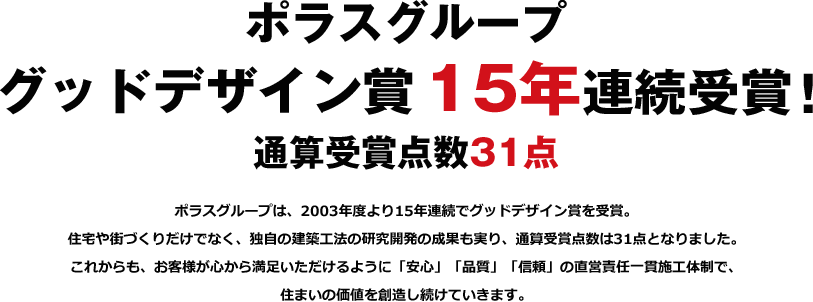 ポラスグループ
グッドデザイン賞 15年連続受賞！
通算受賞点数31点

ポラスグループは、2003年度より15年連続でグッドデザイン賞を受賞。
住宅や街づくりだけでなく、独自の建築工法の研究開発の成果も実り、通算受賞点数は31点となりました。
これからも、お客様が心から満足いただけるように「安心」「品質」「信頼」の直営責任一貫施工体制で、
住まいの価値を創造し続けていきます。